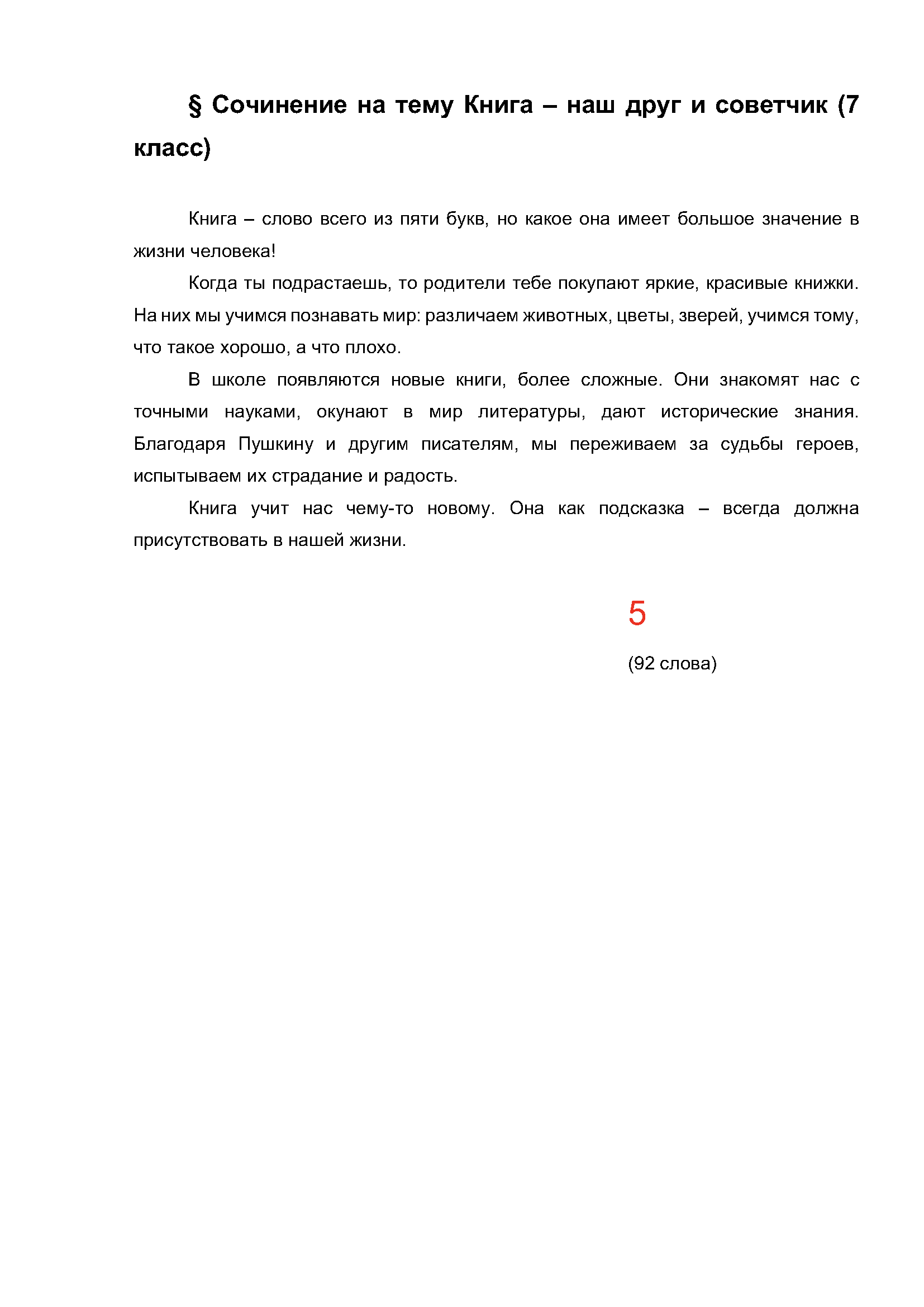 § Сочинение на тему Книга – наш друг и советчик (7 класс)

Книга – слово всего из пяти букв, но какое она имеет большое значение в жизни человека!

Когда ты подрастаешь, то родители тебе покупают яркие, красивые книжки. На них мы учимся познавать мир: различаем животных, цветы, зверей, учимся тому, что такое хорошо, а что плохо.

В школе появляются новые книги, более сложные. Они знакомят нас с точными науками, окунают в мир литературы, дают исторические знания. Благодаря Пушкину и другим писателям, мы переживаем за судьбы героев, испытываем их страдание и радость.

Книга учит нас чему-то новому. Она как подсказка – всегда должна присутствовать в нашей жизни.

5

(92 слова)